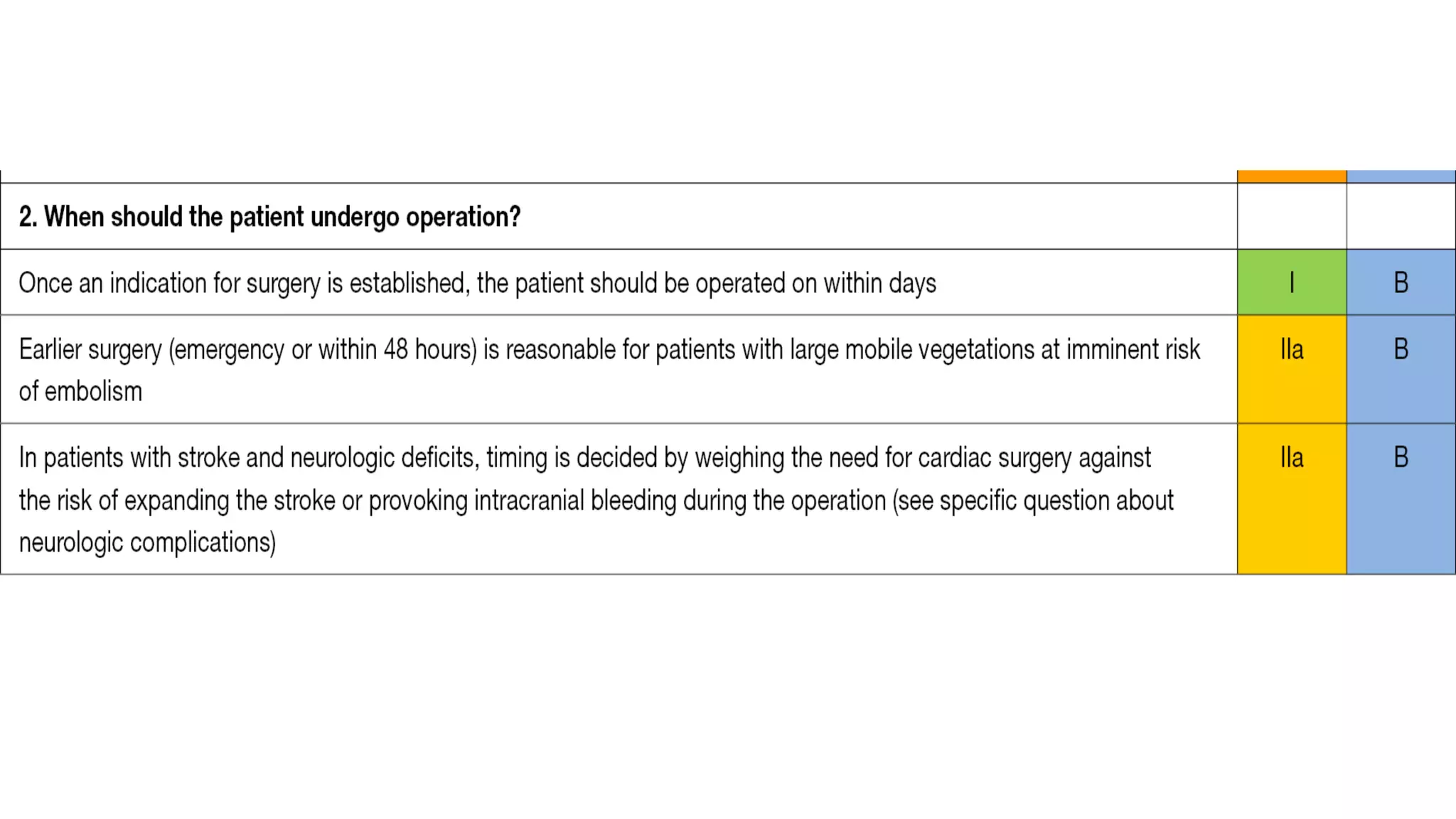 | 2. When should the patient undergo operation? | | |
|---|---|---|
| Once an indication for surgery is established, the patient should be operated on within days | I | B |
| Earlier surgery (emergency or within 48 hours) is reasonable for patients with large mobile vegetations at imminent risk of embolism | IIa | B |
| In patients with stroke and neurologic deficits, timing is decided by weighing the need for cardiac surgery against the risk of expanding the stroke or provoking intracranial bleeding during the operation (see specific question about neurologic complications) | IIa | B |